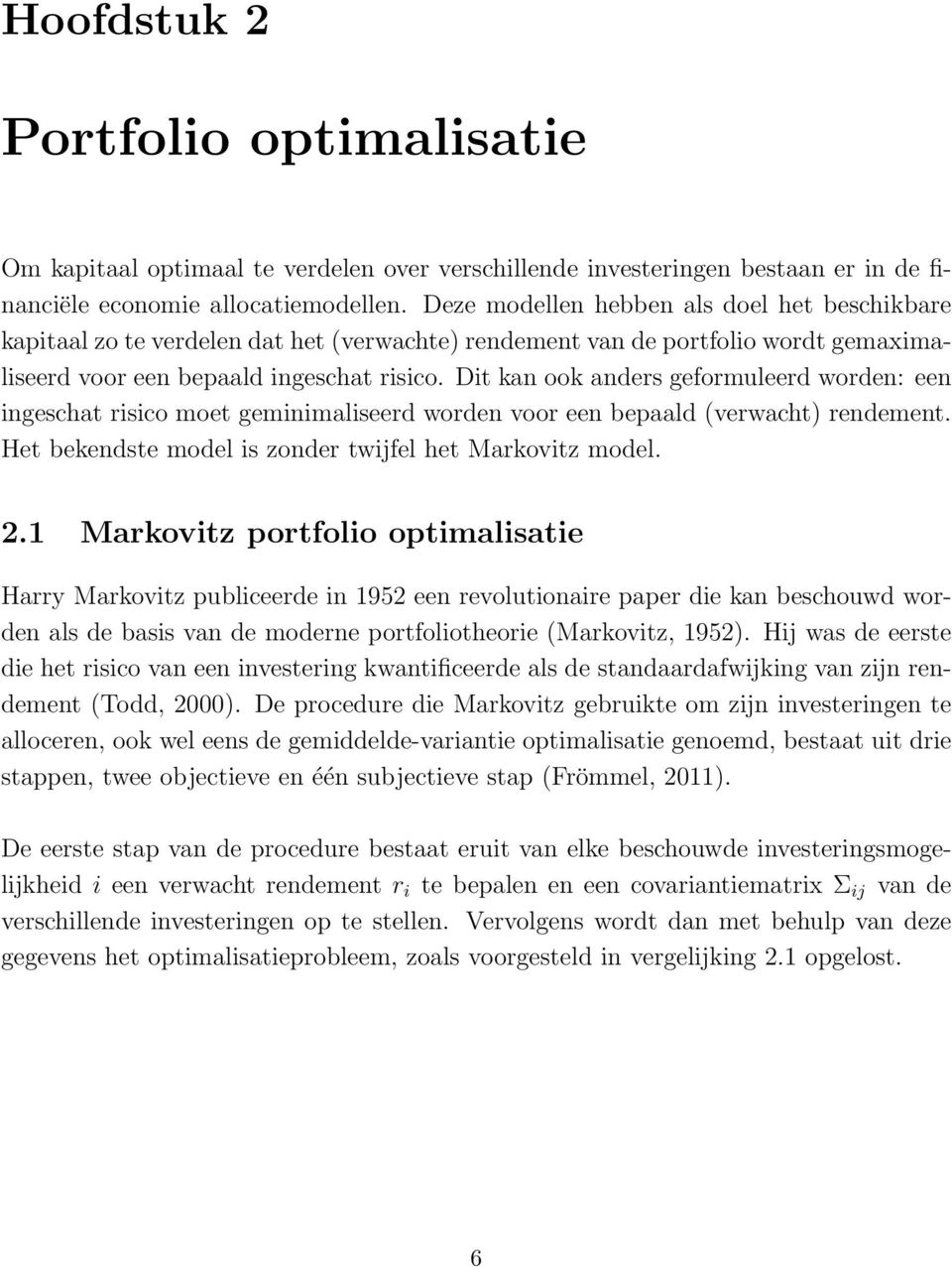 Hoofdstuk 2

Portfolio optimalisatie

Om kapitaal optimaal te verdelen over verschillende investeringen bestaan er in de financiële economie allocatiemodellen. Deze modellen hebben als doel het beschikbare kapitaal zo te verdelen dat het (verwachte) rendement van de portfolio wordt gemaximaliseerd voor een bepaald ingeschat risico. Dit kan ook anders geformuleerd worden: een ingeschat risico moet geminimaliseerd worden voor een bepaald (verwacht) rendement. Het bekendste model is zonder twijfel het Markovitz model.

2.1 Markovitz portfolio optimalisatie

Harry Markovitz publiceerde in 1952 een revolutionaire paper die kan beschouwd worden als de basis van de moderne portfoliotheorie (Markovitz, 1952). Hij was de eerste die het risico van een investering kwantificeerde als de standaardafwijking van zijn rendement (Todd, 2000). De procedure die Markovitz gebruikte om zijn investeringen te alloceren, ook wel eens de gemiddelde-variantie optimalisatie genoemd, bestaat uit drie stappen, twee objectieve en één subjectieve stap (Frömmel, 2011).

De eerste stap van de procedure bestaat eruit van elke beschouwde investeringsmogelijkheid $i$ een verwacht rendement $r_i$ te bepalen en een covariantiematrix $\Sigma_{ij}$ van de verschillende investeringen op te stellen. Vervolgens wordt dan met behulp van deze gegevens het optimalisatieprobleem, zoals voorgesteld in vergelijking 2.1 opgelost.

6